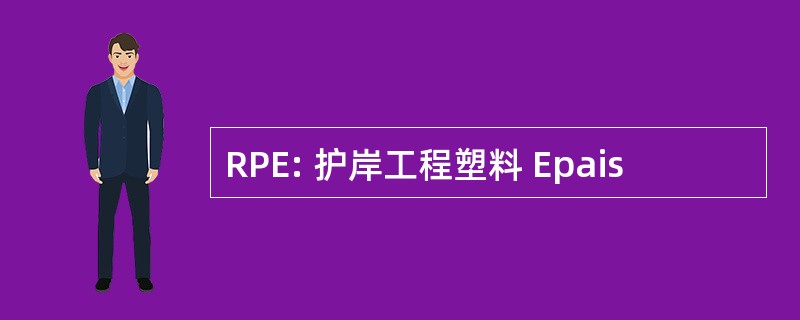 RPE: 护岸工程塑料 Epais